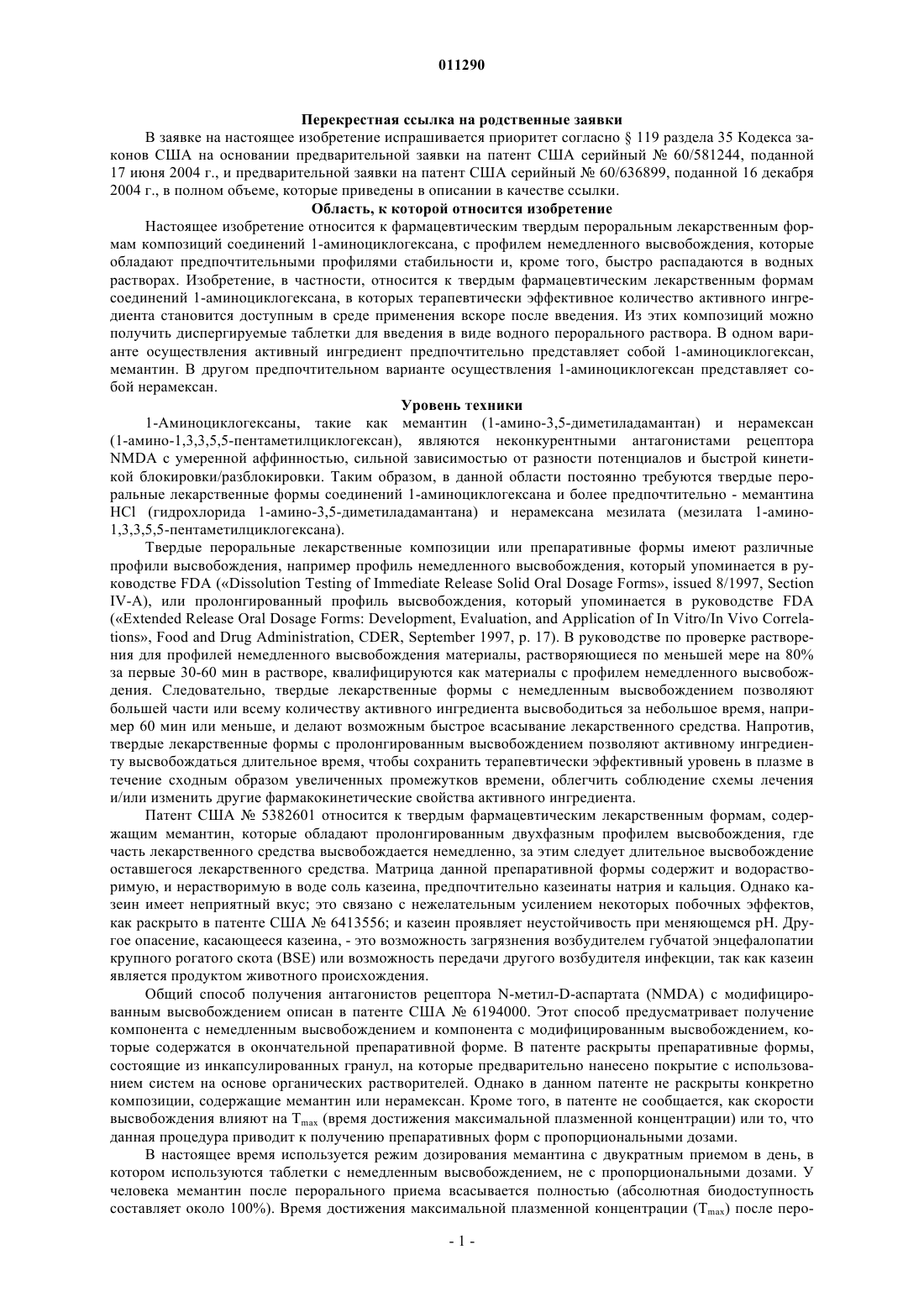 011290

Перекрестная ссылка на родственные заявки

В заявке на настоящее изобретение испрашивается приоритет согласно § 119 раздела 35 Кодекса законов США на основании предварительной заявки на патент США серийный № 60/581244, поданной 17 июня 2004 г., и предварительной заявки на патент США серийный № 60/636899, поданной 16 декабря 2004 г., в полном объеме, которые приведены в описании в качестве ссылки.

Область, к которой относится изобретение

Настоящее изобретение относится к фармацевтическим твердым пероральным лекарственным формам композиций соединений 1-аминоциклогексана, с профилем немедленного высвобождения, которые обладают предпочтительными профилями стабильности и, кроме того, быстро распадаются в водных растворах. Изобретение, в частности, относится к твердым фармацевтическим лекарственным формам соединений 1-аминоциклогексана, в которых терапевтически эффективное количество активного ингредиента становится доступным в среде применения вскоре после введения. Из этих композиций можно получить диспергируемые таблетки для введения в виде водного перорального раствора. В одном варианте осуществления активный ингредиент предпочтительно представляет собой 1-аминоциклогексан, мемантин. В другом предпочтительном варианте осуществления 1-аминоциклогексан представляет собой нерамексан.

Уровень техники

1-Аминоциклогексаны, такие как мемантин (1-амино-3,5-диметиладамантан) и нерамексан (1-амино-1,3,3,5,5-пентаметилциклогексан), являются неконкурентными антагонистами рецептора NMDA с умеренной аффинностью, сильной зависимостью от разности потенциалов и быстрой кинетикой блокировки/разблокировки. Таким образом, в данной области постоянно требуются твердые пероральные лекарственные формы соединений 1-аминоциклогексана и более предпочтительно - мемантина HCl (гидрохлорида 1-амино-3,5-диметиладамантана) и нерамексана мезилата (мезилата 1-амино-1,3,3,5,5-пентаметилциклогексана).

Твердые пероральные лекарственные композиции или препаративные формы имеют различные профили высвобождения, например профиль немедленного высвобождения, который упоминается в руководстве FDA («Dissolution Testing of Immediate Release Solid Oral Dosage Forms», issued 8/1997, Section IV-A), или пролонгированный профиль высвобождения, который упоминается в руководстве FDA («Extended Release Oral Dosage Forms: Development, Evaluation, and Application of In Vitro/In Vivo Correlations», Food and Drug Administration, CDER, September 1997, p. 17). В руководстве по проверке растворения для профилей немедленного высвобождения материалы, растворяющиеся по меньшей мере на 80% за первые 30-60 мин в растворе, квалифицируются как материалы с профилем немедленного высвобождения. Следовательно, твердые лекарственные формы с немедленным высвобождением позволяют большей части или всему количеству активного ингредиента высвободиться за небольшое время, например 60 мин или меньше, и делают возможным быстрое всасывание лекарственного средства. Напротив, твердые лекарственные формы с пролонгированным высвобождением позволяют активному ингредиенту высвобождаться длительное время, чтобы сохранить терапевтически эффективный уровень в плазме в течение сходным образом увеличенных промежутков времени, облегчить соблюдение схемы лечения и/или изменить другие фармакокинетические свойства активного ингредиента.

Патент США № 5382601 относится к твердым фармацевтическим лекарственным формам, содержащим мемантин, которые обладают пролонгированным двухфазным профилем высвобождения, где часть лекарственного средства высвобождается немедленно, за этим следует длительное высвобождение оставшегося лекарственного средства. Матрица данной препаративной формы содержит и водорастворимую, и нерастворимую в воде соль казеина, предпочтительно казеинаты натрия и кальция. Однако казеин имеет неприятный вкус; это связано с нежелательным усилением некоторых побочных эффектов, как раскрыто в патенте США № 6413556; и казеин проявляет неустойчивость при меняющемся pH. Другое опасение, касающееся казеина, - это возможность загрязнения возбудителем губчатой энцефалопатии крупного рогатого скота (BSE) или возможность передачи другого возбудителя инфекции, так как казеин является продуктом животного происхождения.

Общий способ получения антагонистов рецептора N-метил-D-аспартата (NMDA) с модифицированным высвобождением описан в патенте США № 6194000. Этот способ предусматривает получение компонента с немедленным высвобождением и компонента с модифицированным высвобождением, которые содержатся в окончательной препаративной форме. В патенте раскрыты препаративные формы, состоящие из инкапсулированных гранул, на которые предварительно нанесено покрытие с использованием систем на основе органических растворителей. Однако в данном патенте не раскрыты конкретно композиции, содержащие мемантин или нерамексан. Кроме того, в патенте не сообщается, как скорости высвобождения влияют на $T_{max}$ (время достижения максимальной плазменной концентрации) или то, что данная процедура приводит к получению препаративных форм с пропорциональными дозами.

В настоящее время используется режим дозирования мемантина с двукратным приемом в день, в котором используются таблетки с немедленным высвобождением, не с пропорциональными дозами. У человека мемантин после перорального приема всасывается полностью (абсолютная биодоступность составляет около 100%). Время достижения максимальной плазменной концентрации ($T_{max}$) после перо-

- 1 -